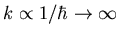 $k \propto 1/\hbar \to \infty$